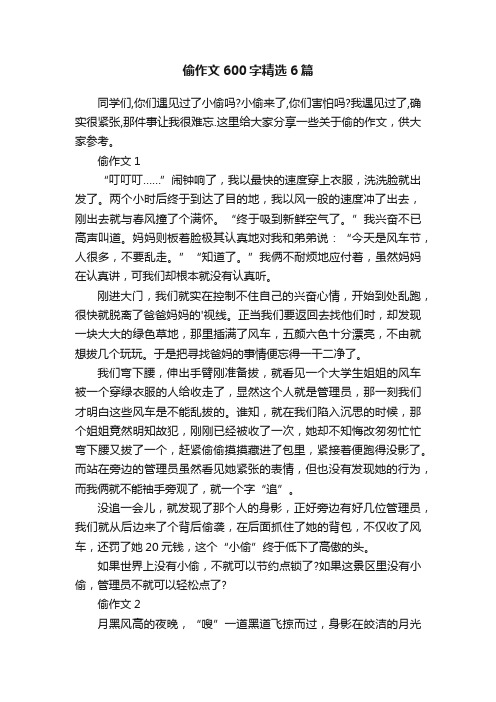 偷作文600字精选6篇

同学们,你们遇见过了小偷吗?小偷来了,你们害怕吗?我遇见过了,确实很紧张,那件事让我很难忘.这里给大家分享一些关于偷的作文，供大家参考。

偷作文1

“叮叮叮……”闹钟响了，我以最快的速度穿上衣服，洗洗脸就出发了。两个小时后终于到达了目的地，我以风一般的速度冲了出去，刚出去就与春风撞了个满怀。“终于吸到新鲜空气了。”我兴奋不已高声叫道。妈妈则板着脸极其认真地对我和弟弟说：“今天是风车节，人很多，不要乱走。”“知道了。”我俩不耐烦地应付着，虽然妈妈在认真讲，可我们却根本就没有认真听。

刚进大门，我们就实在控制不住自己的兴奋心情，开始到处乱跑，很快就脱离了爸爸妈妈的'视线。正当我们要返回去找他们时，却发现一块大大的绿色草地，那里插满了风车，五颜六色十分漂亮，不由就想拔几个玩玩。于是把寻找爸妈的事情便忘得一干二净了。

我们弯下腰，伸出手臂刚准备拔，就看见一个大学生姐姐的风车被一个穿绿衣服的人给收走了，显然这个人就是管理员，那一刻我们才明白这些风车是不能乱拔的。谁知，就在我们陷入沉思的时候，那个姐姐竟然明知故犯，刚刚已经被收了一次，她却不知悔改匆匆忙忙弯下腰又拔了一个，赶紧偷偷摸摸藏进了包里，紧接着便跑得没影了。而站在旁边的管理员虽然看见她紧张的表情，但也没有发现她的行为，而我俩就不能袖手旁观了，就一个字“追”。

没追一会儿，就发现了那个人的身影，正好旁边有好几位管理员，我们就从后边来了个背后偷袭，在后面抓住了她的背包，不仅收了风车，还罚了她20元钱，这个“小偷”终于低下了高傲的头。

如果世界上没有小偷，不就可以节约点锁了?如果这景区里没有小偷，管理员不就可以轻松点了?

偷作文2

月黑风高的夜晚，“嗖”一道黑道飞掠而过，身影在皎洁的月光